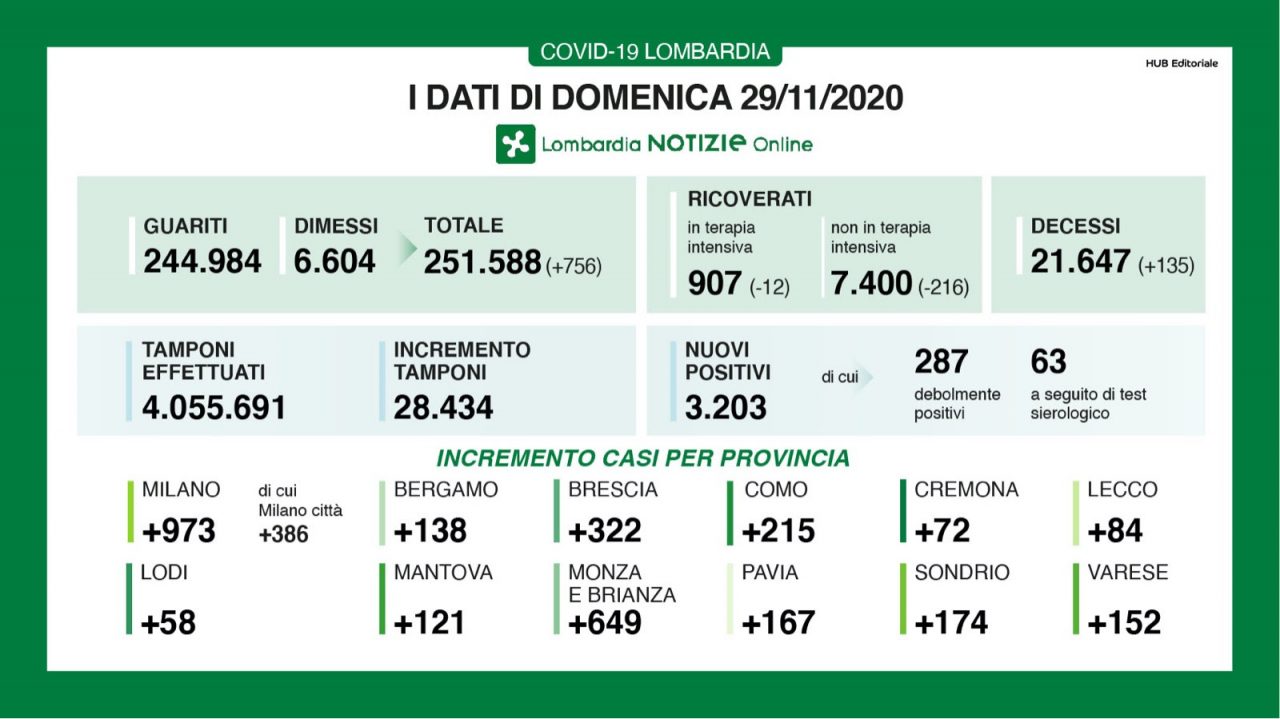 COVID-19 LOMBARDIA

HUB Editoriale

I DATI DI DOMENICA 29/11/2020

Lombardia NOTIZIE Online

GUARITI
244.984

DIMESSI
6.604

TOTALE
251.588 (+756)

RICOVERATI
in terapia intensiva
907 (-12)

non in terapia intensiva
7.400 (-216)

DECESSI
21.647 (+135)

TAMPONI EFFETTUATI
4.055.691

INCREMENTO TAMPONI
28.434

NUOVI POSITIVI
3.203

di cui

287
debolmente positivi

63
a seguito di test sierologico

INCREMENTO CASI PER PROVINCIA

MILANO
+973

di cui Milano città
+386

BERGAMO
+138

BRESCIA
+322

COMO
+215

CREMONA
+72

LECCO
+84

LODI
+58

MANTOVA
+121

MONZA E BRIANZA
+649

PAVIA
+167

SONDRIO
+174

VARESE
+152